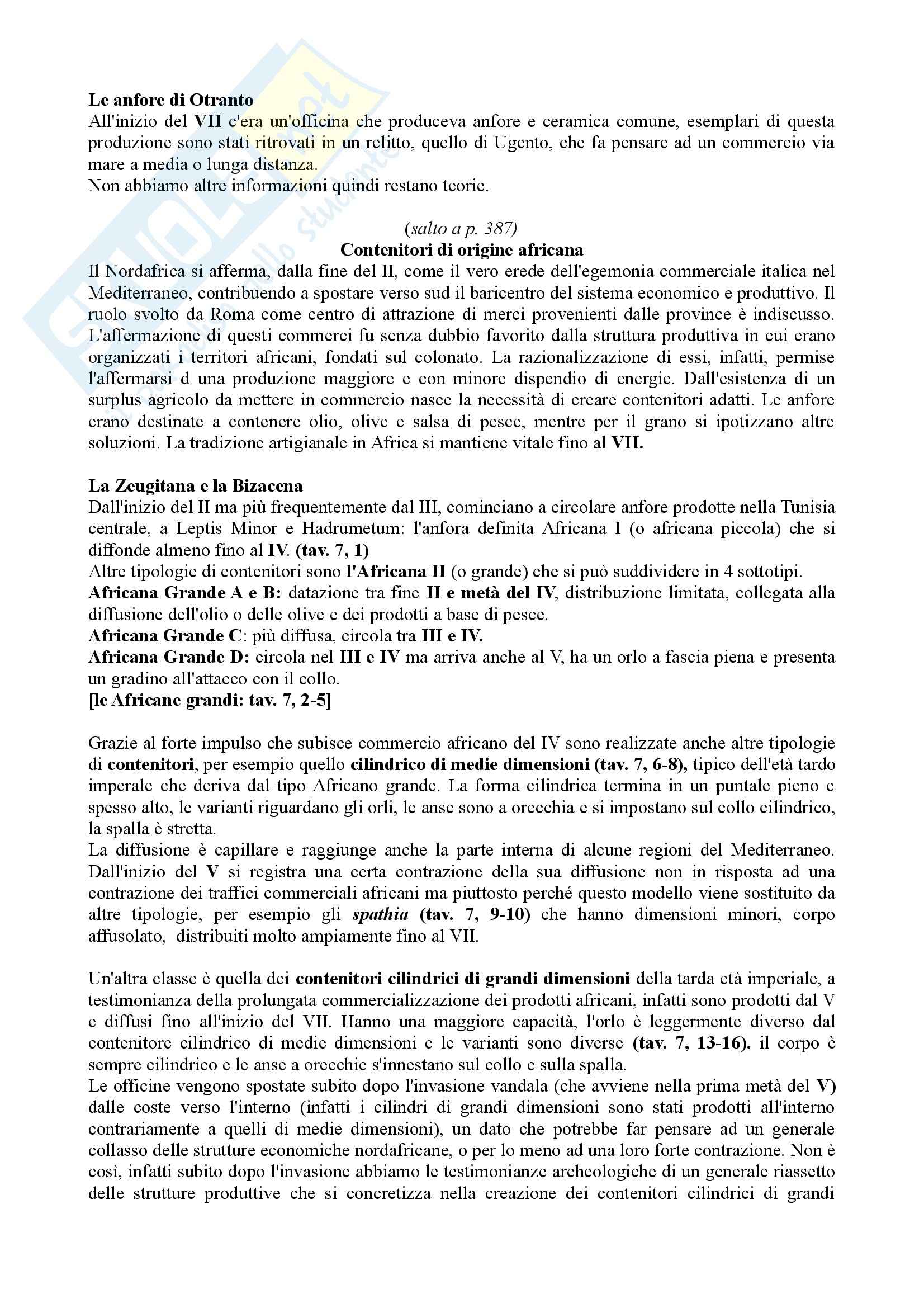 Le anfore di Otranto
All'inizio del VII c'era un'officina che produceva anfore e ceramica comune, esemplari di questa produzione sono stati ritrovati in un relitto, quello di Ugento, che fa pensare ad un commercio via mare a media o lunga distanza.
Non abbiamo altre informazioni quindi restano teorie.

(salto a p. 387)
Contenitori di origine africana
Il Nordafrica si afferma, dalla fine del II, come il vero erede dell'egemonia commerciale italica nel Mediterraneo, contribuendo a spostare verso sud il baricentro del sistema economico e produttivo. Il ruolo svolto da Roma come centro di attrazione di merci provenienti dalle province è indiscusso. L'affermazione di questi commerci fu senza dubbio favorito dalla struttura produttiva in cui erano organizzati i territori africani, fondati sul colonato. La razionalizzazione di essi, infatti, permise l'affermarsi d una produzione maggiore e con minore dispendio di energie. Dall'esistenza di un surplus agricolo da mettere in commercio nasce la necessità di creare contenitori adatti. Le anfore erano destinate a contenere olio, olive e salsa di pesce, mentre per il grano si ipotizzano altre soluzioni. La tradizione artigianale in Africa si mantiene vitale fino al VII.

La Zeugitana e la Bizacena
Dall'inizio del II ma più frequentemente dal III, cominciano a circolare anfore prodotte nella Tunisia centrale, a Leptis Minor e Hadrumetum: l'anfora definita Africana I (o africana piccola) che si diffonde almeno fino al IV. (tav. 7, 1)
Altre tipologie di contenitori sono l'Africana II (o grande) che si può suddividere in 4 sottotipi.
Africana Grande A e B: datazione tra fine II e metà del IV, distribuzione limitata, collegata alla diffusione dell'olio o delle olive e dei prodotti a base di pesce.
Africana Grande C: più diffusa, circola tra III e IV.
Africana Grande D: circola nel III e IV ma arriva anche al V, ha un orlo a fascia piena e presenta un gradino all'attacco con il collo.
[le Africane grandi: tav. 7, 2-5]

Grazie al forte impulso che subisce commercio africano del IV sono realizzate anche altre tipologie di contenitori, per esempio quello cilindrico di medie dimensioni (tav. 7, 6-8), tipico dell'età tardo imperale che deriva dal tipo Africano grande. La forma cilindrica termina in un puntale pieno e spesso alto, le varianti riguardano gli orli, le anse sono a orecchia e si impostano sul collo cilindrico, la spalla è stretta.
La diffusione è capillare e raggiunge anche la parte interna di alcune regioni del Mediterraneo. Dall'inizio del V si registra una certa contrazione della sua diffusione non in risposta ad una contrazione dei traffici commerciali africani ma piuttosto perché questo modello viene sostituito da altre tipologie, per esempio gli spathia (tav. 7, 9-10) che hanno dimensioni minori, corpo affusolato, distribuiti molto ampiamente fino al VII.

Un'altra classe è quella dei contenitori cilindrici di grandi dimensioni della tarda età imperiale, a testimonianza della prolungata commercializzazione dei prodotti africani, infatti sono prodotti dal V e diffusi fino all'inizio del VII. Hanno una maggiore capacità, l'orlo è leggermente diverso dal contenitore cilindrico di medie dimensioni e le varianti sono diverse (tav. 7, 13-16). il corpo è sempre cilindrico e le anse a orecchie s'innestano sul collo e sulla spalla.
Le officine vengono spostate subito dopo l'invasione vandala (che avviene nella prima metà del V) dalle coste verso l'interno (infatti i cilindri di grandi dimensioni sono stati prodotti all'interno contrariamente a quelli di medie dimensioni), un dato che potrebbe far pensare ad un generale collasso delle strutture economiche nordafricane, o per lo meno ad una loro forte contrazione. Non è così, infatti subito dopo l'invasione abbiamo le testimonianze archeologiche di un generale riassetto delle strutture produttive che si concretizza nella creazione dei contenitori cilindrici di grandi